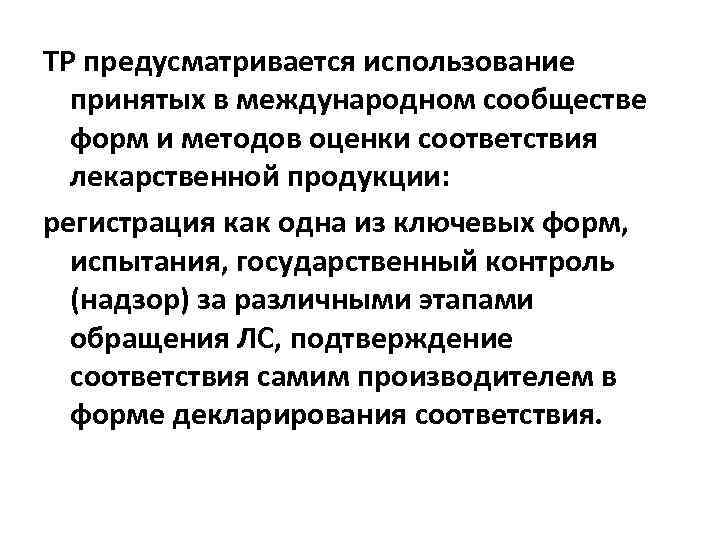 ТР предусматривается использование принятых в международном сообществе форм и методов оценки соответствия лекарственной продукции:

регистрация как одна из ключевых форм, испытания, государственный контроль (надзор) за различными этапами обращения ЛС, подтверждение соответствия самим производителем в форме декларирования соответствия.